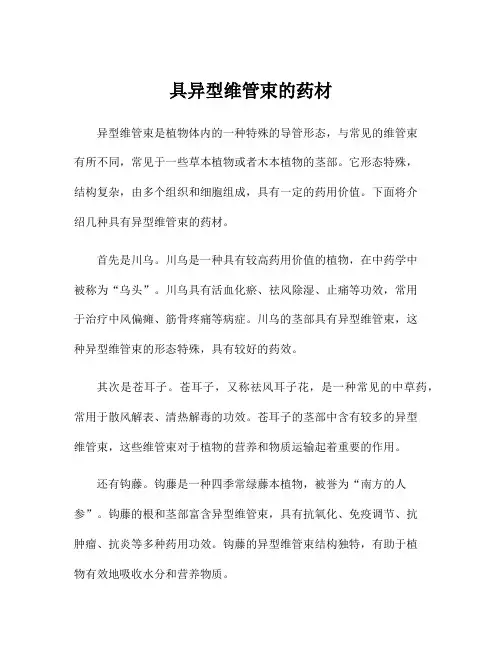 具异型维管束的药材

异型维管束是植物体内的一种特殊的导管形态，与常见的维管束有所不同，常见于一些草本植物或者木本植物的茎部。它形态特殊，结构复杂，由多个组织和细胞组成，具有一定的药用价值。下面将介绍几种具有异型维管束的药材。

首先是川乌。川乌是一种具有较高药用价值的植物，在中药学中被称为“乌头”。川乌具有活血化瘀、祛风除湿、止痛等功效，常用于治疗中风偏瘫、筋骨疼痛等病症。川乌的茎部具有异型维管束，这种异型维管束的形态特殊，具有较好的药效。

其次是苍耳子。苍耳子，又称祛风耳子花，是一种常见的中草药，常用于散风解表、清热解毒的功效。苍耳子的茎部中含有较多的异型维管束，这些维管束对于植物的营养和物质运输起着重要的作用。

还有钩藤。钩藤是一种四季常绿藤本植物，被誉为“南方的人参”。钩藤的根和茎部富含异型维管束，具有抗氧化、免疫调节、抗肿瘤、抗炎等多种药用功效。钩藤的异型维管束结构独特，有助于植物有效地吸收水分和营养物质。